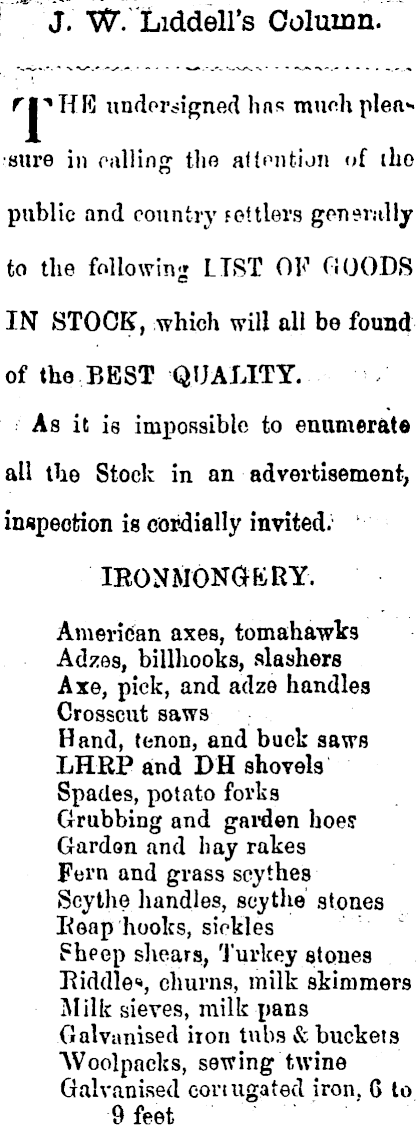 J. W. Liddell's Column.

THE undersigned has much pleasure in calling the attention of the public and country settlers generally to the following LIST OF GOODS IN STOCK, which will all be found of the BEST QUALITY.

As it is impossible to enumerate all the Stock in an advertisement, inspection is cordially invited.

IRONMONGERY.

American axes, tomahawks
Adzes, billhooks, slashers
Axe, pick, and adze handles
Crosscut saws
Hand, tenon, and buck saws
LHRP and DH shovels
Spades, potato forks
Grubbing and garden hoes
Garden and hay rakes
Fern and grass scythes
Scythe handles, scythe stones
Reap hooks, sickles
Sheep shears, Turkey stones
Riddles, churns, milk skimmers
Milk sieves, milk pans
Galvanised iron tubs & buckets
Woolpacks, sewing twine
Galvanised corrugated iron, 6 to 9 feet